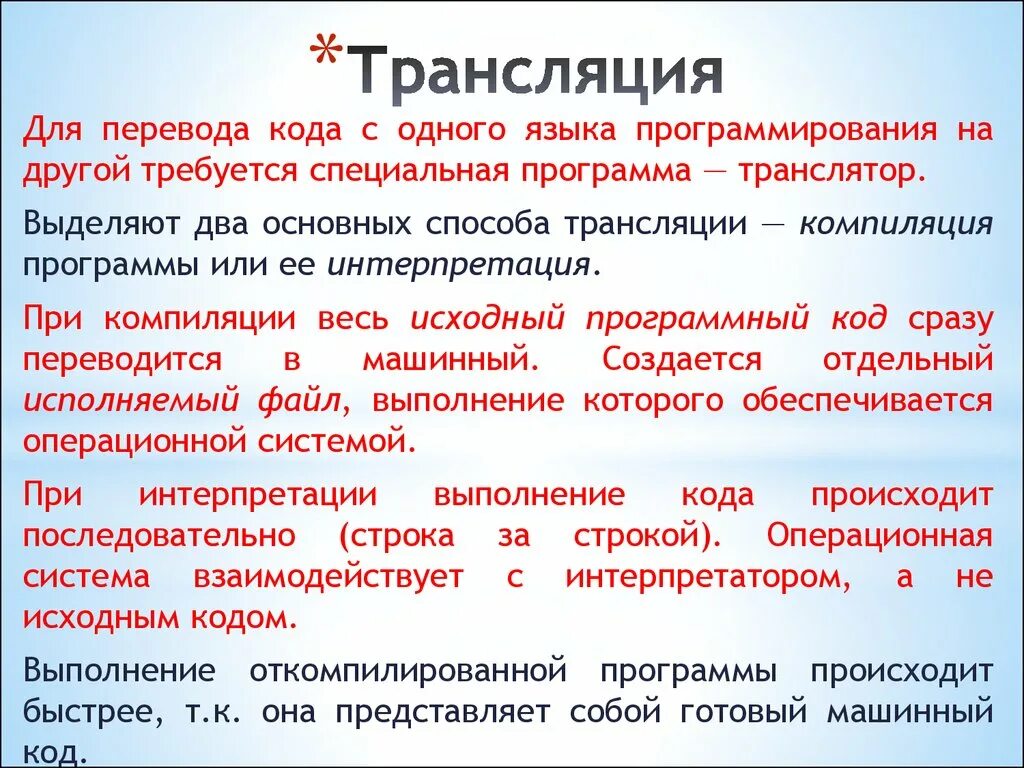 *Трансляция

Для перевода кода с одного языка программирования на другой требуется специальная программа — транслятор.

Выделяют два основных способа трансляции — компиляция программы или ее интерпретация.

При компиляции весь исходный программный код сразу переводится в машинный. Создается отдельный исполняемый файл, выполнение которого обеспечивается операционной системой.

При интерпретации выполнение кода происходит последовательно (строка за строкой). Операционная система взаимодействует с интерпретатором, а не исходным кодом.

Выполнение откомпилированной программы происходит быстрее, т.к. она представляет собой готовый машинный код.